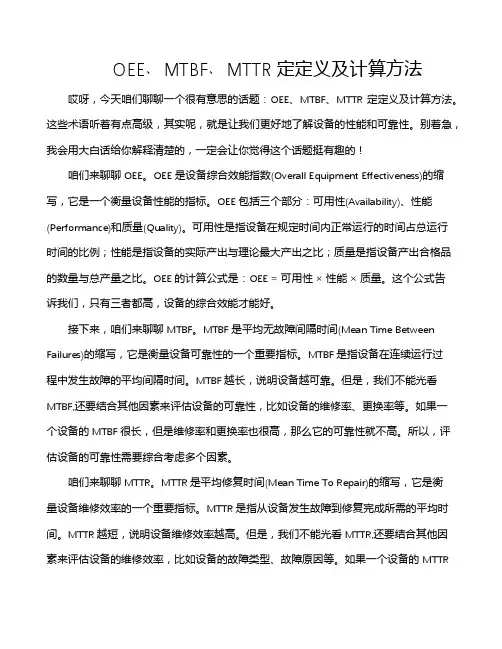 OEE、MTBF、MTTR 定定义及计算方法

哎呀，今天咱们聊聊一个很有意思的话题：OEE、MTBF、MTTR 定定义及计算方法。这些术语听着有点高级，其实呢，就是让我们更好地了解设备的性能和可靠性。别着急，我会用大白话给你解释清楚的，一定会让你觉得这个话题挺有趣的！

咱们来聊聊 OEE。OEE 是设备综合效能指数(Overall Equipment Effectiveness)的缩写，它是一个衡量设备性能的指标。OEE 包括三个部分：可用性(Availability)、性能(Performance)和质量(Quality)。可用性是指设备在规定时间内正常运行的时间占总运行时间的比例；性能是指设备的实际产出与理论最大产出之比；质量是指设备产出合格品的数量与总产量之比。OEE 的计算公式是：OEE = 可用性 × 性能 × 质量。这个公式告诉我们，只有三者都高，设备的综合效能才能好。

接下来，咱们来聊聊 MTBF。MTBF 是平均无故障间隔时间(Mean Time Between Failures)的缩写，它是衡量设备可靠性的一个重要指标。MTBF 是指设备在连续运行过程中发生故障的平均间隔时间。MTBF 越长，说明设备越可靠。但是，我们不能光看 MTBF,还要结合其他因素来评估设备的可靠性，比如设备的维修率、更换率等。如果一个设备的 MTBF 很长，但是维修率和更换率也很高，那么它的可靠性就不高。所以，评估设备的可靠性需要综合考虑多个因素。

咱们来聊聊 MTTR。MTTR 是平均修复时间(Mean Time To Repair)的缩写，它是衡量设备维修效率的一个重要指标。MTTR 是指从设备发生故障到修复完成所需的平均时间。MTTR 越短，说明设备维修效率越高。但是，我们不能光看 MTTR,还要结合其他因素来评估设备的维修效率，比如设备的故障类型、故障原因等。如果一个设备的 MTTR